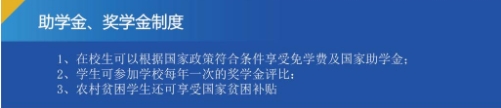 助学金、奖学金制度

1、在校生可以根据国家政策符合条件享受免学费及国家助学金；
2、学生可参加学校每年一次的奖学金评比；
3、农村贫困学生还可享受国家贫困补贴